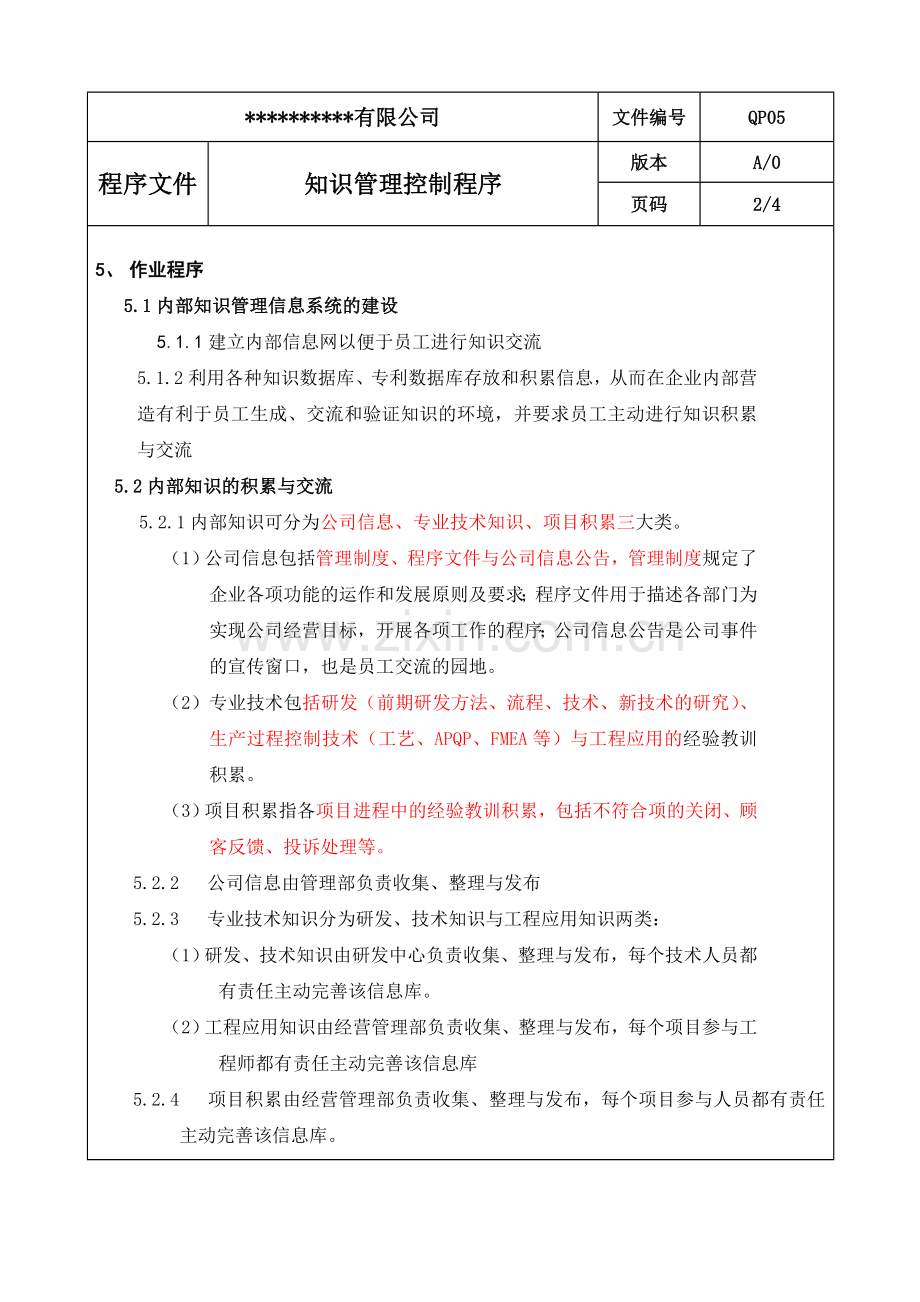 | **********有限公司 | | 文件编号 | QP05 |
|---|---|---|---|
| 程序文件 | 知识管理控制程序 | 版本 | A/0 |
| | | 页码 | 2/4 |

5、 作业程序

5.1内部知识管理信息系统的建设

5.1.1建立内部信息网以便于员工进行知识交流

5.1.2利用各种知识数据库、专利数据库存放和积累信息，从而在企业内部营造有利于员工生成、交流和验证知识的环境，并要求员工主动进行知识积累与交流

5.2内部知识的积累与交流

5.2.1内部知识可分为公司信息、专业技术知识、项目积累三大类。

（1）公司信息包括管理制度、程序文件与公司信息公告，管理制度规定了企业各项功能的运作和发展原则及要求；程序文件用于描述各部门为实现公司经营目标，开展各项工作的程序；公司信息公告是公司事件的宣传窗口，也是员工交流的园地。

（2）专业技术包括研发（前期研发方法、流程、技术、新技术的研究）、生产过程控制技术（工艺、APQP、FMEA等）与工程应用的经验教训积累。

（3）项目积累指各项目进程中的经验教训积累，包括不符合项的关闭、顾客反馈、投诉处理等。

5.2.2 公司信息由管理部负责收集、整理与发布

5.2.3 专业技术知识分为研发、技术知识与工程应用知识两类：

（1）研发、技术知识由研发中心负责收集、整理与发布，每个技术人员都有责任主动完善该信息库。

（2）工程应用知识由经营管理部负责收集、整理与发布，每个项目参与工程师都有责任主动完善该信息库

5.2.4 项目积累由经营管理部负责收集、整理与发布，每个项目参与人员都有责任主动完善该信息库。

www.zixin.com.cn